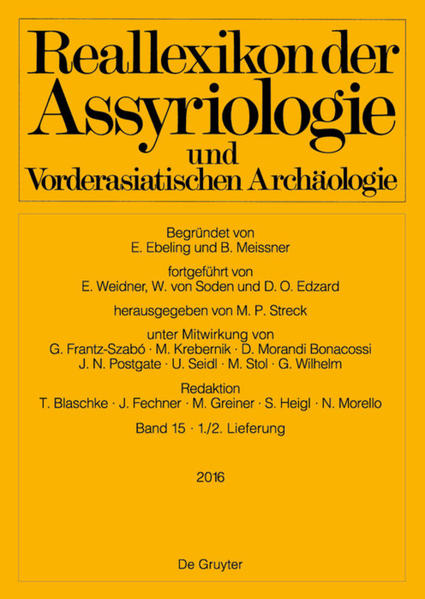 Reallexikon der Assyriologie und Vorderasiatischen Archäologie

Begründet von
E. Ebeling und B. Meissner

fortgeführt von
E. Weidner, W. von Soden und D. O. Edzard

herausgegeben von M. P. Streck

unter Mitwirkung von
G. Frantz-Szabó · M. Krebernik · D. Morandi Bonacossi
J. N. Postgate · U. Seidl · M. Stol · G. Wilhelm

Redaktion
T. Blaschke · J. Fechner · M. Greiner · S. Heigl · N. Morello

Band 15 · 1./2. Lieferung

2016

De Gruyter